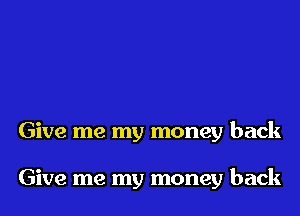 Give me my money back

Give me my money back